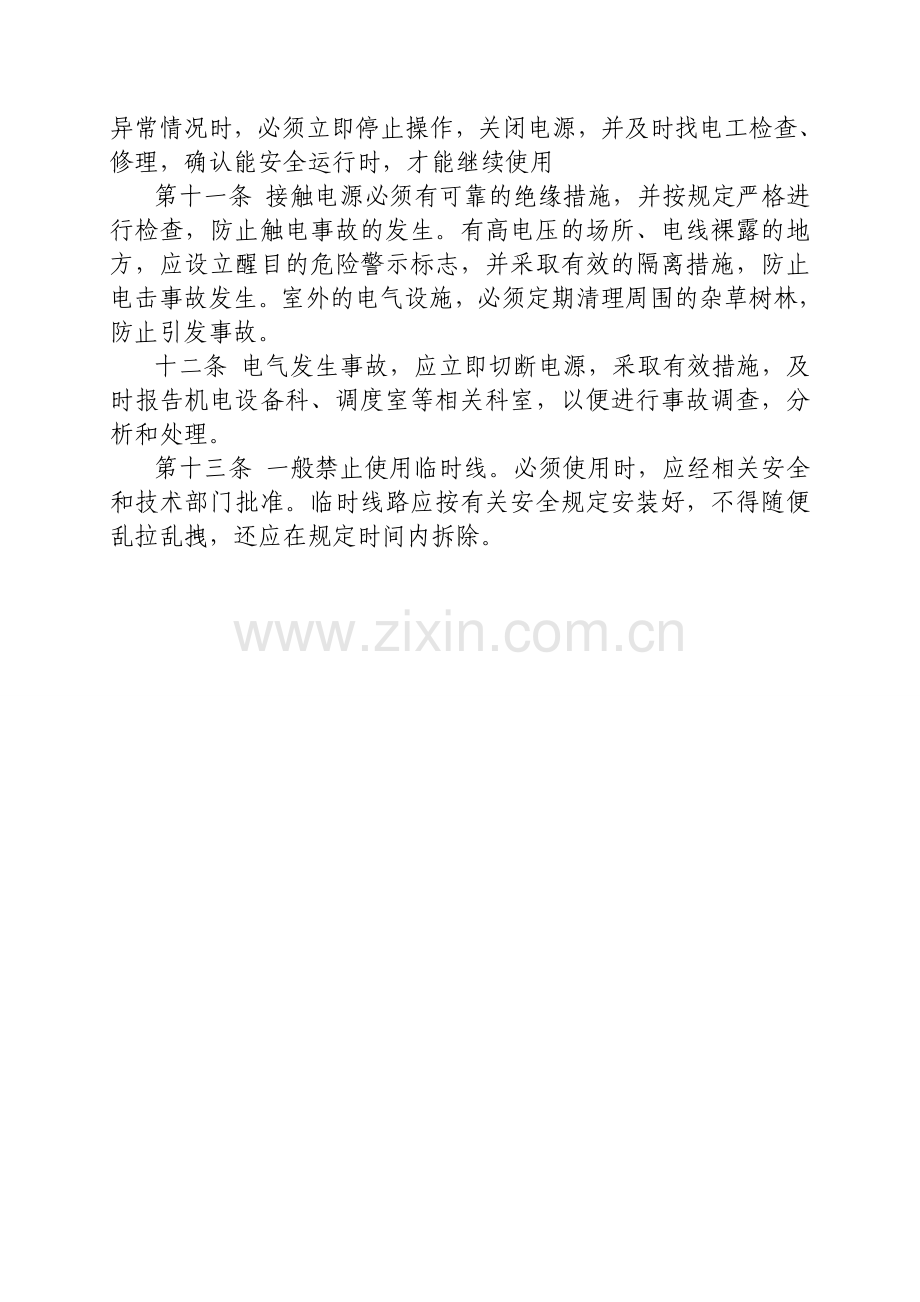 异常情况时，必须立即停止操作，关闭电源，并及时找电工检查、修理，确认能安全运行时，才能继续使用

第十一条 接触电源必须有可靠的绝缘措施，并按规定严格进行检查，防止触电事故的发生。有高电压的场所、电线裸露的地方，应设立醒目的危险警示标志，并采取有效的隔离措施，防止电击事故发生。室外的电气设施，必须定期清理周围的杂草树林，防止引发事故。

十二条 电气发生事故，应立即切断电源，采取有效措施，及时报告机电设备科、调度室等相关科室，以便进行事故调查，分析和处理。

第十三条 一般禁止使用临时线。必须使用时，应经相关安全和技术部门批准。临时线路应按有关安全规定安装好，不得随便乱拉乱拽，还应在规定时间内拆除。

www.zixin.com.cn